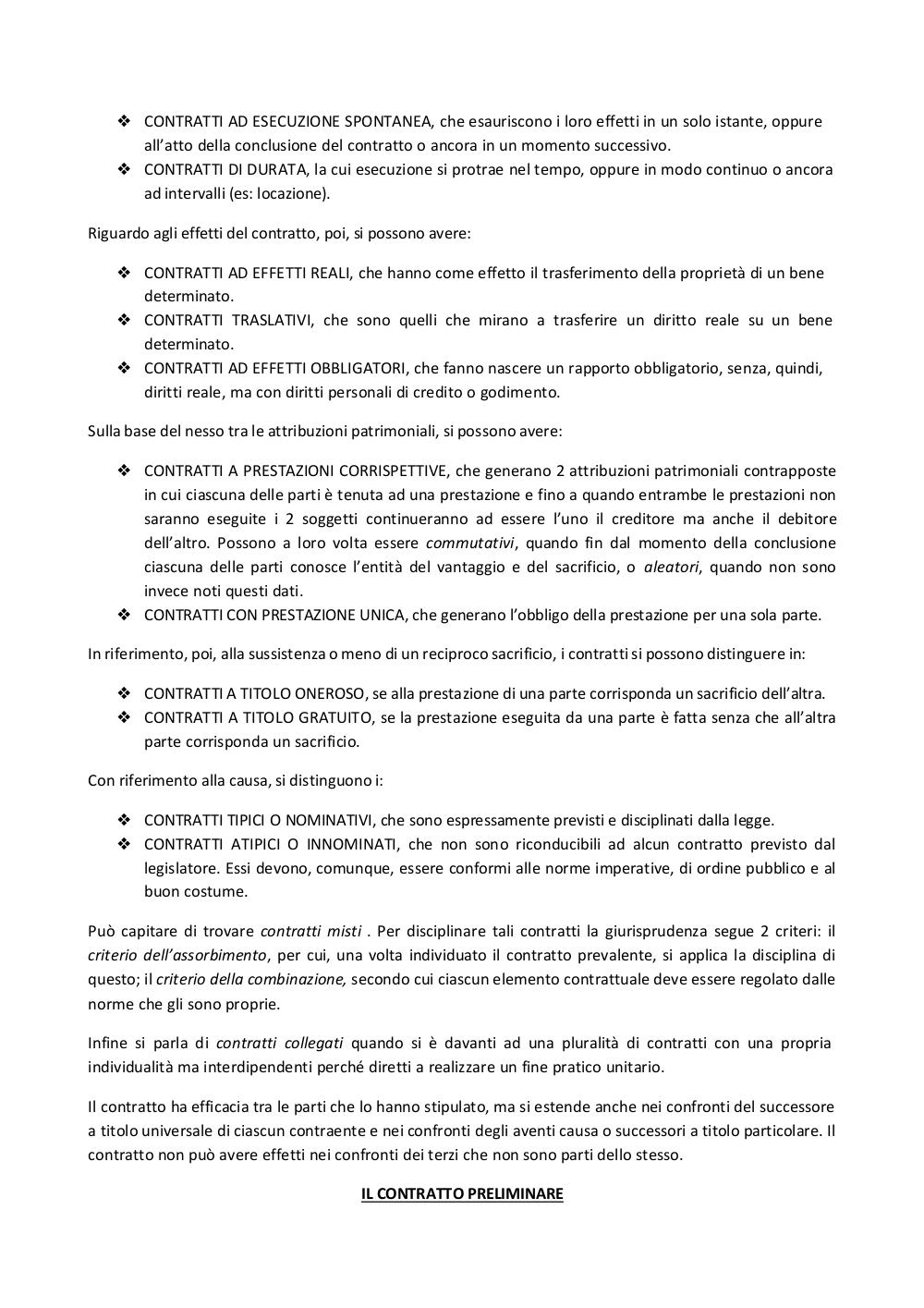 ❖ CONTRATTI AD ESECUZIONE SPONTANEA, che esauriscono i loro effetti in un solo istante, oppure all'atto della conclusione del contratto o ancora in un momento successivo.
❖ CONTRATTI DI DURATA, la cui esecuzione si protrae nel tempo, oppure in modo continuo o ancora ad intervalli (es: locazione).

Riguardo agli effetti del contratto, poi, si possono avere:

❖ CONTRATTI AD EFFETTI REALI, che hanno come effetto il trasferimento della proprietà di un bene determinato.
❖ CONTRATTI TRASLATIVI, che sono quelli che mirano a trasferire un diritto reale su un bene determinato.
❖ CONTRATTI AD EFFETTI OBBLIGATORI, che fanno nascere un rapporto obbligatorio, senza, quindi, diritti reale, ma con diritti personali di credito o godimento.

Sulla base del nesso tra le attribuzioni patrimoniali, si possono avere:

❖ CONTRATTI A PRESTAZIONI CORRISPETTIVE, che generano 2 attribuzioni patrimoniali contrapposte in cui ciascuna delle parti è tenuta ad una prestazione e fino a quando entrambe le prestazioni non saranno eseguite i 2 soggetti continueranno ad essere l'uno il creditore ma anche il debitore dell'altro. Possono a loro volta essere commutativi, quando fin dal momento della conclusione ciascuna delle parti conosce l'entità del vantaggio e del sacrificio, o aleatori, quando non sono invece noti questi dati.
❖ CONTRATTI CON PRESTAZIONE UNICA, che generano l'obbligo della prestazione per una sola parte.

In riferimento, poi, alla sussistenza o meno di un reciproco sacrificio, i contratti si possono distinguere in:

❖ CONTRATTI A TITOLO ONEROSO, se alla prestazione di una parte corrisponda un sacrificio dell'altra.
❖ CONTRATTI A TITOLO GRATUITO, se la prestazione eseguita da una parte è fatta senza che all'altra parte corrisponda un sacrificio.

Con riferimento alla causa, si distinguono i:

❖ CONTRATTI TIPICI O NOMINATIVI, che sono espressamente previsti e disciplinati dalla legge.
❖ CONTRATTI ATIPICI O INNOMINATI, che non sono riconducibili ad alcun contratto previsto dal legislatore. Essi devono, comunque, essere conformi alle norme imperative, di ordine pubblico e al buon costume.

Può capitare di trovare contratti misti . Per disciplinare tali contratti la giurisprudenza segue 2 criteri: il criterio dell'assorbimento, per cui, una volta individuato il contratto prevalente, si applica la disciplina di questo; il criterio della combinazione, secondo cui ciascun elemento contrattuale deve essere regolato dalle norme che gli sono proprie.

Infine si parla di contratti collegati quando si è davanti ad una pluralità di contratti con una propria individualità ma interdipendenti perché diretti a realizzare un fine pratico unitario.

Il contratto ha efficacia tra le parti che lo hanno stipulato, ma si estende anche nei confronti del successore a titolo universale di ciascun contraente e nei confronti degli aventi causa o successori a titolo particolare. Il contratto non può avere effetti nei confronti dei terzi che non sono parti dello stesso.

IL CONTRATTO PRELIMINARE